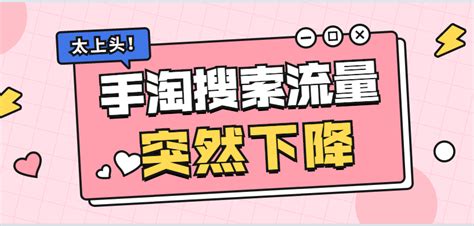 太上头!

手淘搜索流量

突然下降